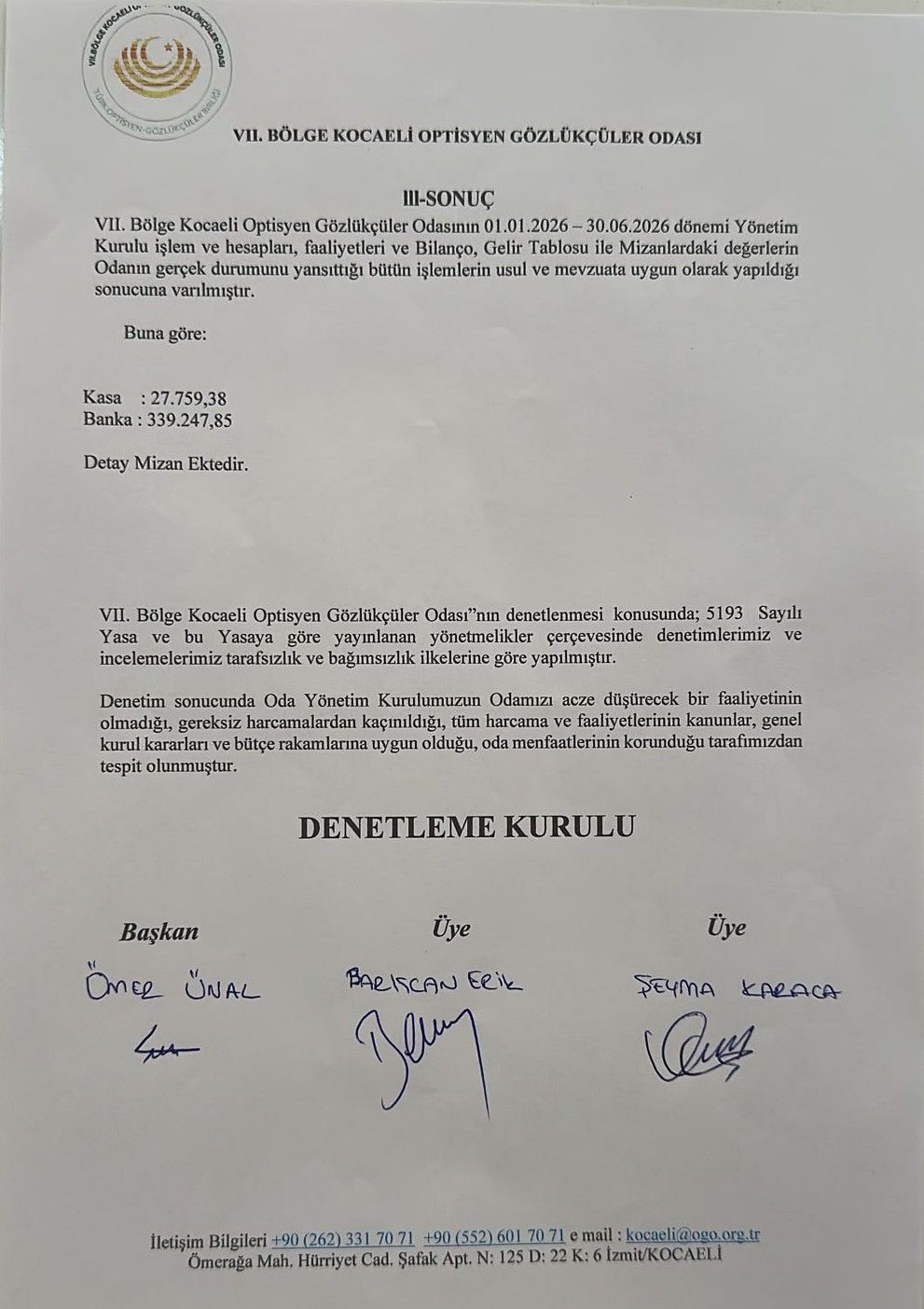 VII.BÖLGE KOCAELİ OPTİSYEN GÖZLÜKÇÜLER ODASI
TÜRK OPTİSYEN-GÖZLÜKÇÜLER BİRLİĞİ

VII. BÖLGE KOCAELİ OPTİSYEN GÖZLÜKÇÜLER ODASI

III-SONUÇ

VII. Bölge Kocaeli Optisyen Gözlükçüler Odasının 01.01.2026 – 30.06.2026 dönemi Yönetim Kurulu işlem ve hesapları, faaliyetleri ve Bilanço, Gelir Tablosu ile Mizanlardaki değerlerin Odanın gerçek durumunu yansıttığı bütün işlemlerin usul ve mevzuata uygun olarak yapıldığı sonucuna varılmıştır.

Buna göre:

Kasa : 27.759,38
Banka : 339.247,85

Detay Mizan Ektedir.

VII. Bölge Kocaeli Optisyen Gözlükçüler Odası"nın denetlenmesi konusunda; 5193 Sayılı Yasa ve bu Yasaya göre yayınlanan yönetmelikler çerçevesinde denetimlerimiz ve incelemelerimiz tarafsızlık ve bağımsızlık ilkelerine göre yapılmıştır.

Denetim sonucunda Oda Yönetim Kurulumuzun Odamızı acze düşürecek bir faaliyetinin olmadığı, gereksiz harcamalardan kaçınıldığı, tüm harcama ve faaliyetlerinin kanunlar, genel kurul kararları ve bütçe rakamlarına uygun olduğu, oda menfaatlerinin korunduğu tarafımızdan tespit olunmuştur.

DENETLEME KURULU

Başkan
ÖMER ÜNAL

Üye
BARIŞCAN ERİK

Üye
ŞEYMA KARACA

İletişim Bilgileri +90 (262) 331 70 71 +90 (552) 601 70 71 e mail : kocaeli@ogo.org.tr
Ömerağa Mah. Hürriyet Cad. Şafak Apt. N: 125 D: 22 K: 6 İzmit/KOCAELİ